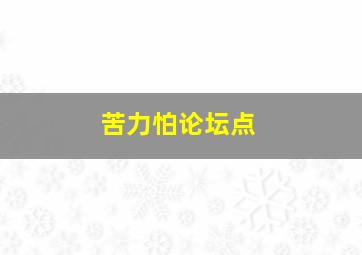 苦力怕论坛点